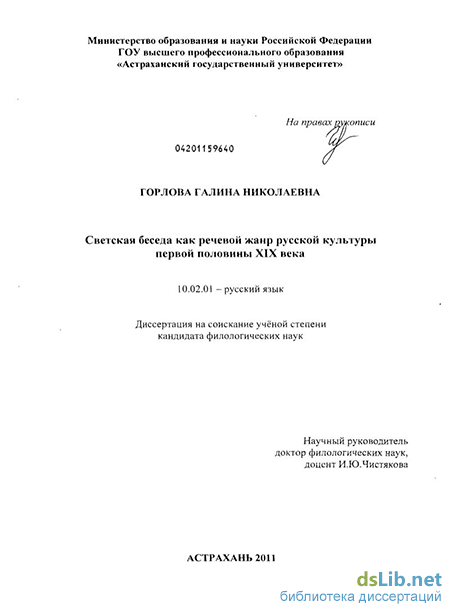 Министерство образования и науки Российской Федерации
ГОУ высшего профессионального образования
«Астраханский государственный университет»

На правах рукописи

04201159640

ГОРЛОВА ГАЛИНА НИКОЛАЕВНА

Светская беседа как речевой жанр русской культуры
первой половины XIX века

10.02.01 – русский язык

Диссертация на соискание учёной степени
кандидата филологических наук

Научный руководитель
доктор филологических наук,
доцент И.Ю.Чистякова

АСТРАХАНЬ 2011

dsLib.net
библиотека диссертаций